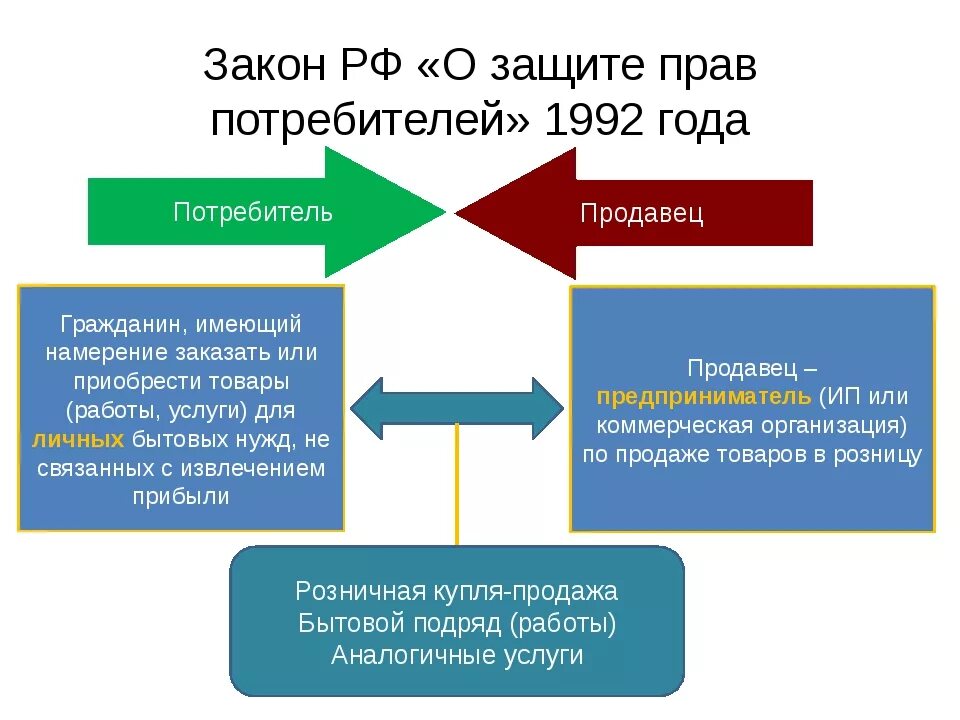 Закон РФ «О защите прав потребителей» 1992 года

Потребитель

Продавец

Гражданин, имеющий намерение заказать или приобрести товары (работы, услуги) для личных бытовых нужд, не связанных с извлечением прибыли

Продавец – предприниматель (ИП или коммерческая организация) по продаже товаров в розницу

Розничная купля-продажа
Бытовой подряд (работы)
Аналогичные услуги